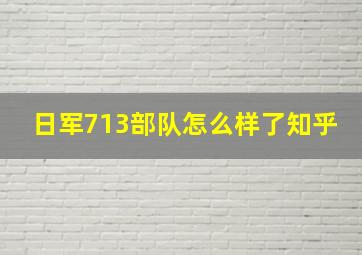 日军713部队怎么样了知乎